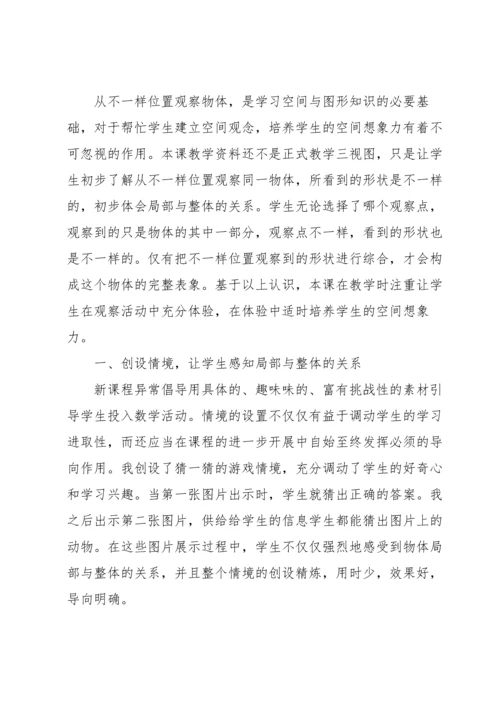 从不一样位置观察物体，是学习空间与图形知识的必要基础，对于帮忙学生建立空间观念，培养学生的空间想象力有着不可忽视的作用。本课教学资料还不是正式教学三视图，只是让学生初步了解从不一样位置观察同一物体，所看到的形状是不一样的，初步体会局部与整体的关系。学生无论选择了哪个观察点，观察到的只是物体的其中一部分，观察点不一样，看到的形状也是不一样的。仅有把不一样位置观察到的形状进行综合，才会构成这个物体的完整表象。基于以上认识，本课在教学时注重让学生在观察活动中充分体验，在体验中适时培养学生的空间想象力。

一、创设情境，让学生感知局部与整体的关系

新课程异常倡导用具体的、趣味味的、富有挑战性的素材引导学生投入数学活动。情境的设置不仅仅有益于调动学生的学习进取性，而还应当在课程的进一步开展中自始至终发挥必须的导向作用。我创设了猜一猜的游戏情境，充分调动了学生的好奇心和学习兴趣。当第一张图片出示时，学生就猜出正确的答案。我之后出示第二张图片，供给给学生的信息学生都能猜出图片上的动物。在这些图片展示过程中，学生不仅仅强烈地感受到物体局部与整体的关系，并且整个情境的创设精炼，用时少，效果好，导向明确。